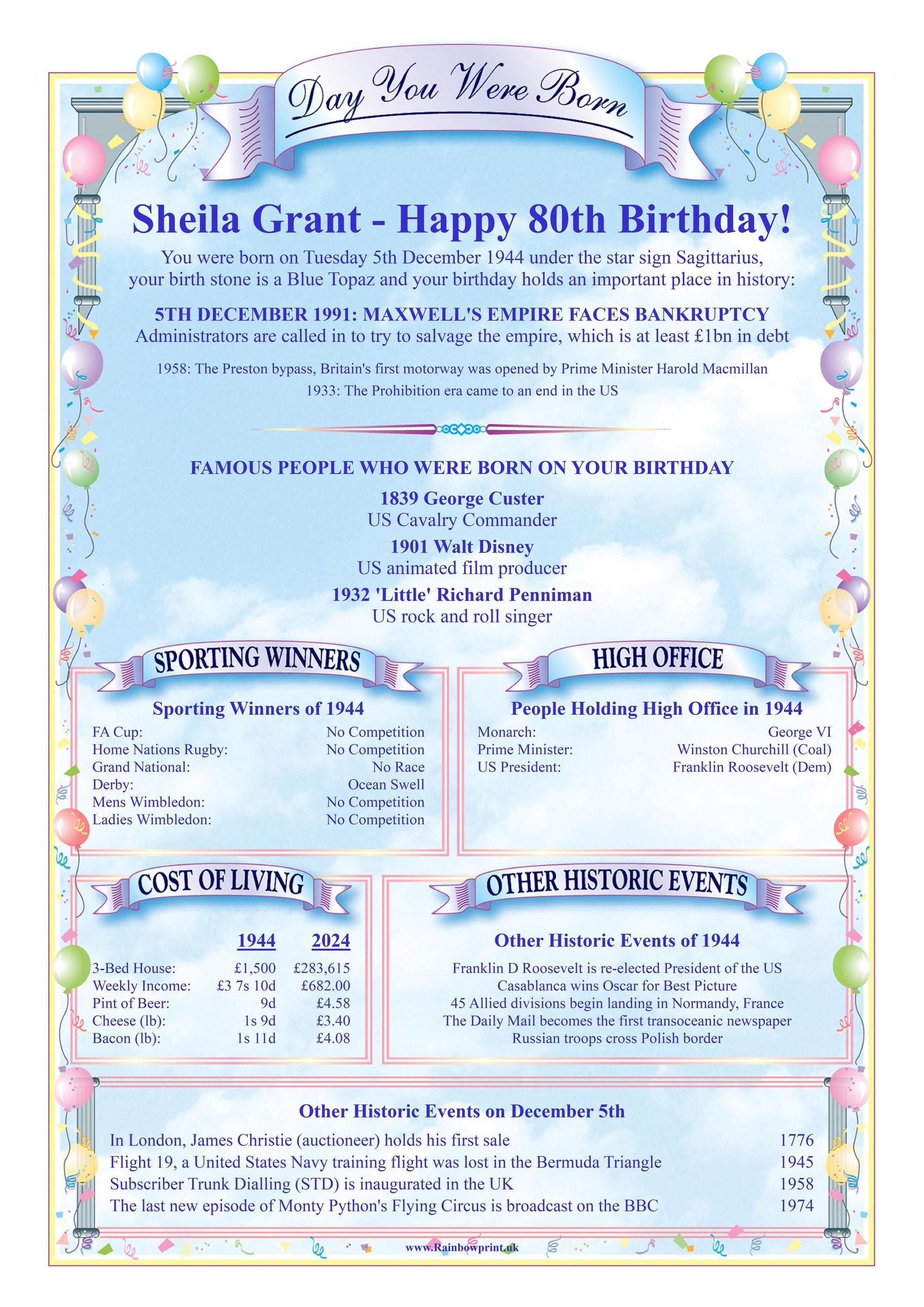 Day You Were Born

Sheila Grant - Happy 80th Birthday!

You were born on Tuesday 5th December 1944 under the star sign Sagittarius, your birth stone is a Blue Topaz and your birthday holds an important place in history:

5TH DECEMBER 1991: MAXWELL'S EMPIRE FACES BANKRUPTCY
Administrators are called in to try to salvage the empire, which is at least £1bn in debt

1958: The Preston bypass, Britain's first motorway was opened by Prime Minister Harold Macmillan
1933: The Prohibition era came to an end in the US

FAMOUS PEOPLE WHO WERE BORN ON YOUR BIRTHDAY

1839 George Custer
US Cavalry Commander

1901 Walt Disney
US animated film producer

1932 'Little' Richard Penniman
US rock and roll singer

SPORTING WINNERS

Sporting Winners of 1944

| | |
|---|---|
| FA Cup: | No Competition |
| Home Nations Rugby: | No Competition |
| Grand National: | No Race |
| Derby: | Ocean Swell |
| Mens Wimbledon: | No Competition |
| Ladies Wimbledon: | No Competition |

HIGH OFFICE

People Holding High Office in 1944

| | |
|---|---|
| Monarch: | George VI |
| Prime Minister: | Winston Churchill (Coal) |
| US President: | Franklin Roosevelt (Dem) |

COST OF LIVING

| | 1944 | 2024 |
|---|---|---|
| 3-Bed House: | £1,500 | £283,615 |
| Weekly Income: | £3 7s 10d | £682.00 |
| Pint of Beer: | 9d | £4.58 |
| Cheese (lb): | 1s 9d | £3.40 |
| Bacon (lb): | 1s 11d | £4.08 |

OTHER HISTORIC EVENTS

Other Historic Events of 1944

Franklin D Roosevelt is re-elected President of the US
Casablanca wins Oscar for Best Picture
45 Allied divisions begin landing in Normandy, France
The Daily Mail becomes the first transoceanic newspaper
Russian troops cross Polish border

Other Historic Events on December 5th

| | |
|---|---|
| In London, James Christie (auctioneer) holds his first sale | 1776 |
| Flight 19, a United States Navy training flight was lost in the Bermuda Triangle | 1945 |
| Subscriber Trunk Dialling (STD) is inaugurated in the UK | 1958 |
| The last new episode of Monty Python's Flying Circus is broadcast on the BBC | 1974 |

www.Rainbowprint.uk